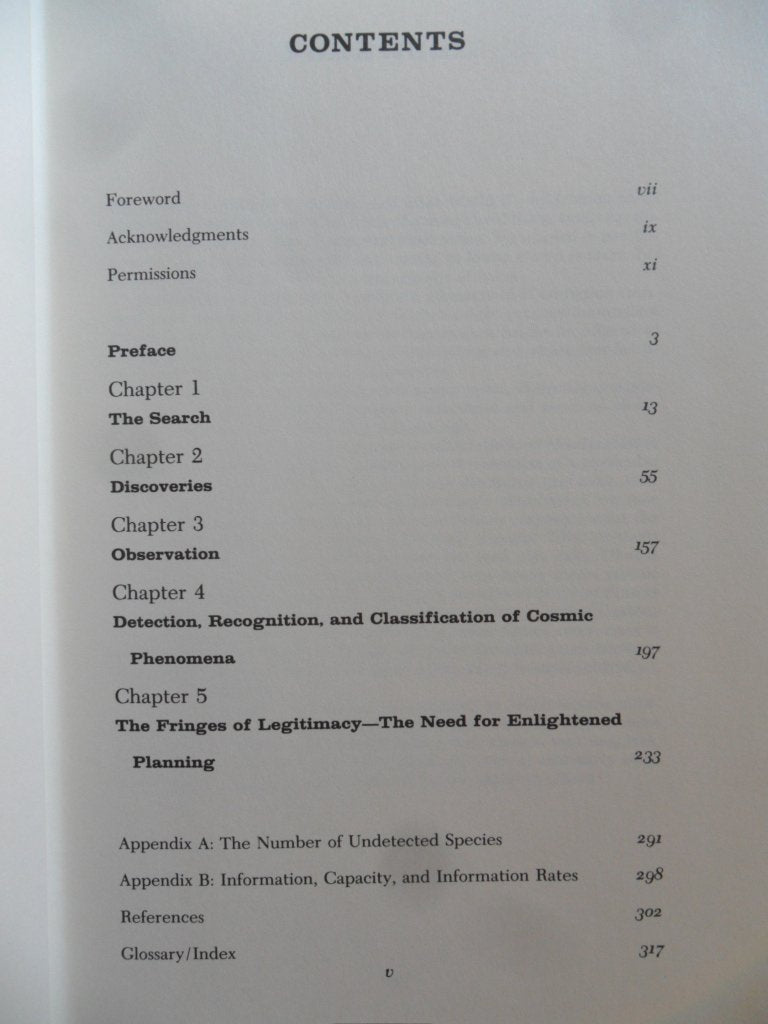 CONTENTS

Foreword vii

Acknowledgments ix

Permissions xi

Preface 3

Chapter 1
The Search 13

Chapter 2
Discoveries 55

Chapter 3
Observation 157

Chapter 4
Detection, Recognition, and Classification of Cosmic Phenomena 197

Chapter 5
The Fringes of Legitimacy—The Need for Enlightened Planning 233

Appendix A: The Number of Undetected Species 291

Appendix B: Information, Capacity, and Information Rates 298

References 302

Glossary/Index 317

v